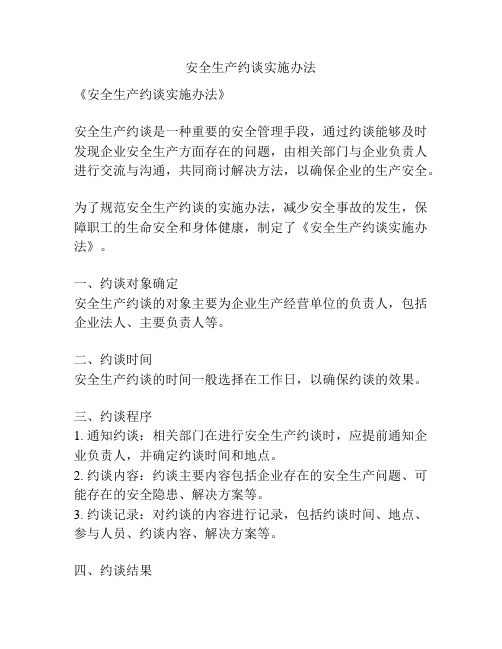 安全生产约谈实施办法

《安全生产约谈实施办法》

安全生产约谈是一种重要的安全管理手段，通过约谈能够及时发现企业安全生产方面存在的问题，由相关部门与企业负责人进行交流与沟通，共同商讨解决方法，以确保企业的生产安全。

为了规范安全生产约谈的实施办法，减少安全事故的发生，保障职工的生命安全和身体健康，制定了《安全生产约谈实施办法》。

一、约谈对象确定
安全生产约谈的对象主要为企业生产经营单位的负责人，包括企业法人、主要负责人等。

二、约谈时间
安全生产约谈的时间一般选择在工作日，以确保约谈的效果。

三、约谈程序
1. 通知约谈：相关部门在进行安全生产约谈时，应提前通知企业负责人，并确定约谈时间和地点。
2. 约谈内容：约谈主要内容包括企业存在的安全生产问题、可能存在的安全隐患、解决方案等。
3. 约谈记录：对约谈的内容进行记录，包括约谈时间、地点、参与人员、约谈内容、解决方案等。

四、约谈结果